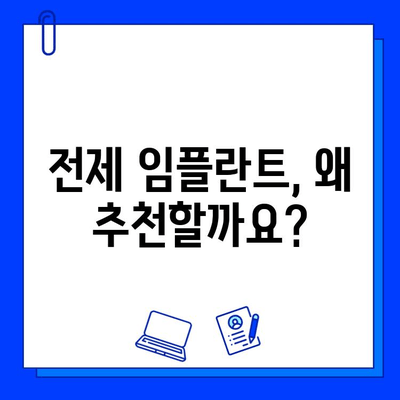 전제 임플란트, 왜 추천할까요?